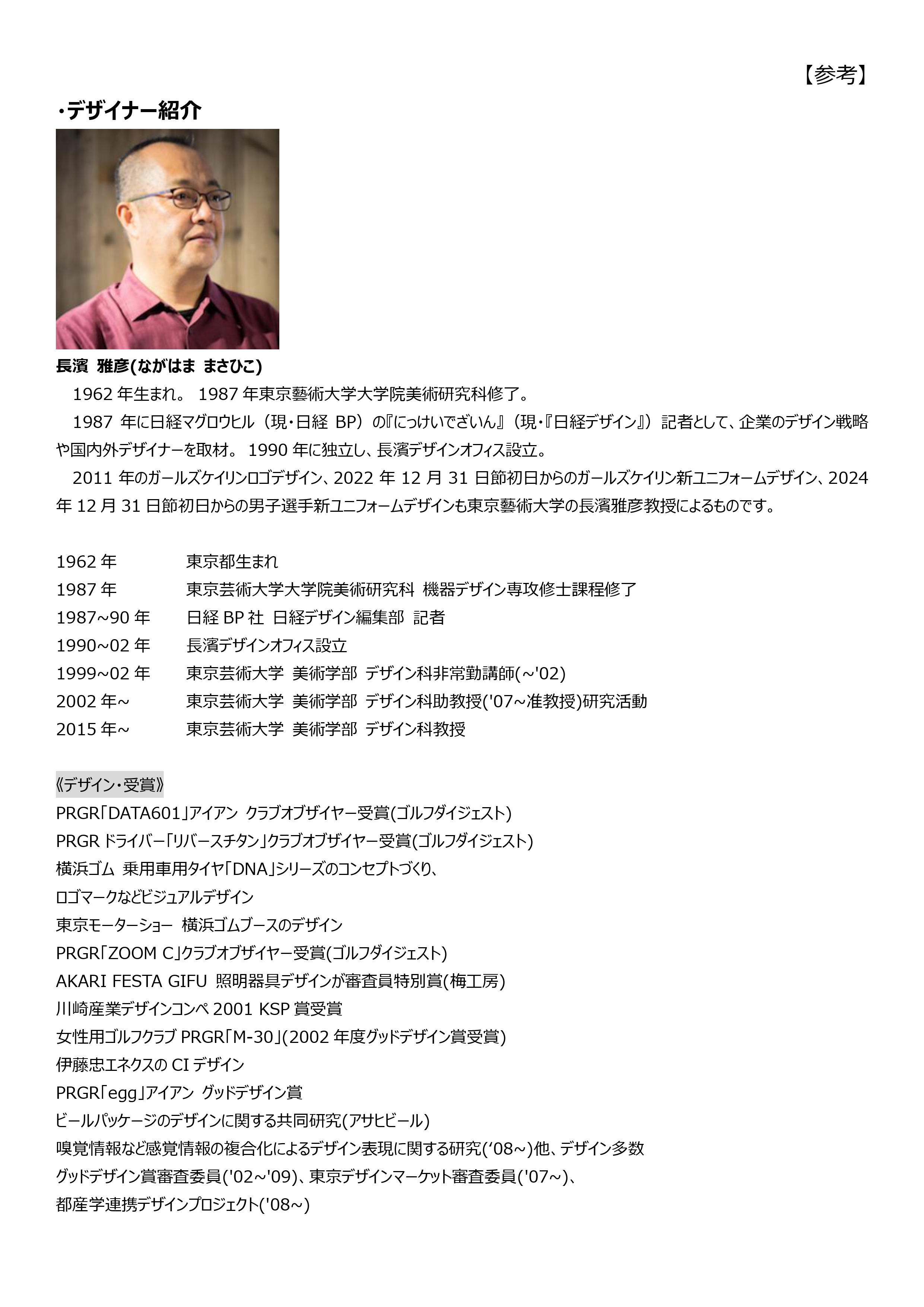 【参考】

・デザイナー紹介

長濱 雅彦(ながはま まさひこ)

1962 年生まれ。 1987 年東京藝術大学大学院美術研究科修了。

1987 年に日経マグロウヒル（現・日経 BP）の『にっけいでざいん』（現・『日経デザイン』）記者として、企業のデザイン戦略や国内外デザイナーを取材。 1990 年に独立し、長濱デザインオフィス設立。

2011 年のガールズケイリンロゴデザイン、2022 年 12 月 31 日節初日からのガールズケイリン新ユニフォームデザイン、2024 年 12 月 31 日節初日からの男子選手新ユニフォームデザインも東京藝術大学の長濱雅彦教授によるものです。

| | |
|---|---|
| 1962 年 | 東京都生まれ |
| 1987 年 | 東京芸術大学大学院美術研究科 機器デザイン専攻修士課程修了 |
| 1987~90 年 | 日経 BP 社 日経デザイン編集部 記者 |
| 1990~02 年 | 長濱デザインオフィス設立 |
| 1999~02 年 | 東京芸術大学 美術学部 デザイン科非常勤講師(~'02) |
| 2002 年~ | 東京芸術大学 美術学部 デザイン科助教授('07~准教授)研究活動 |
| 2015 年~ | 東京芸術大学 美術学部 デザイン科教授 |

《デザイン・受賞》
PRGR「DATA601」アイアン クラブオブザイヤー受賞(ゴルフダイジェスト)
PRGR ドライバー「リバースチタン」クラブオブザイヤー受賞(ゴルフダイジェスト)
横浜ゴム 乗用車用タイヤ「DNA」シリーズのコンセプトづくり、
ロゴマークなどビジュアルデザイン
東京モーターショー 横浜ゴムブースのデザイン
PRGR「ZOOM C」クラブオブザイヤー受賞(ゴルフダイジェスト)
AKARI FESTA GIFU 照明器具デザインが審査員特別賞(梅工房)
川崎産業デザインコンペ 2001 KSP 賞受賞
女性用ゴルフクラブ PRGR「M-30」(2002 年度グッドデザイン賞受賞)
伊藤忠エネクスの CI デザイン
PRGR「egg」アイアン グッドデザイン賞
ビールパッケージのデザインに関する共同研究(アサヒビール)
嗅覚情報など感覚情報の複合化によるデザイン表現に関する研究(‘08~)他、デザイン多数
グッドデザイン賞審査委員('02~'09)、東京デザインマーケット審査委員('07~)、
都産学連携デザインプロジェクト('08~)